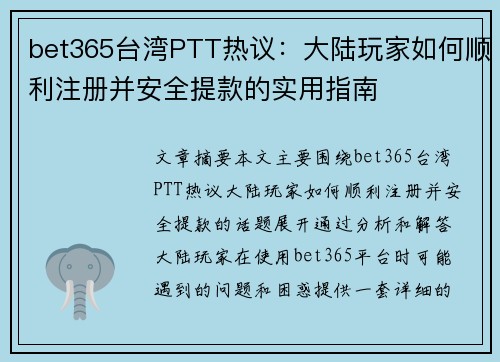 bet365台湾PTT热议：大陆玩家如何顺利注册并安全提款的实用指南

文章摘要本文主要围绕bet365台湾PTT热议大陆玩家如何顺利注册并安全提款的话题展开通过分析和解答大陆玩家在使用bet365平台时可能遇到的问题和困惑提供一套详细的